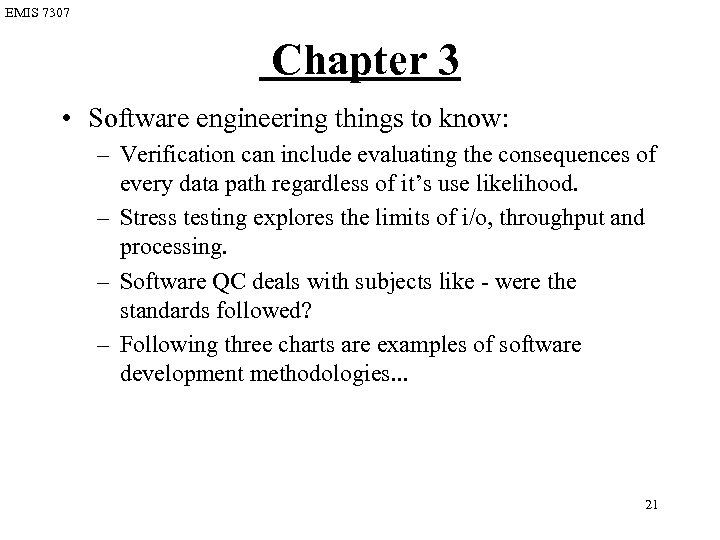 EMIS 7307

Chapter 3

• Software engineering things to know:
– Verification can include evaluating the consequences of every data path regardless of it’s use likelihood.
– Stress testing explores the limits of i/o, throughput and processing.
– Software QC deals with subjects like - were the standards followed?
– Following three charts are examples of software development methodologies...

21